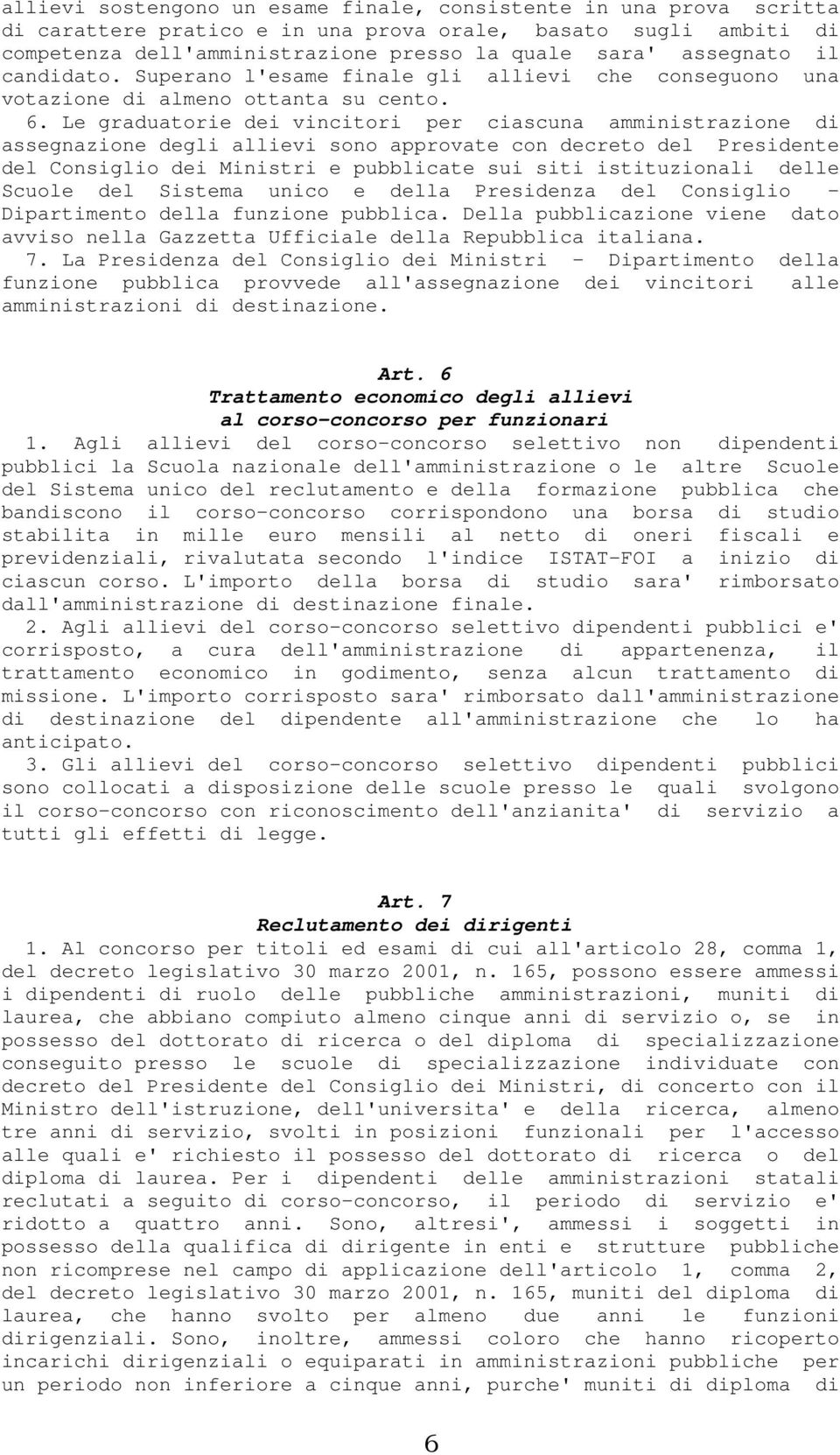 allievi sostengono un esame finale, consistente in una prova scritta di carattere pratico e in una prova orale, basato sugli ambiti di competenza dell'amministrazione presso la quale sara' assegnato il candidato. Superano l'esame finale gli allievi che conseguono una votazione di almeno ottanta su cento.

6. Le graduatorie dei vincitori per ciascuna amministrazione di assegnazione degli allievi sono approvate con decreto del Presidente del Consiglio dei Ministri e pubblicate sui siti istituzionali delle Scuole del Sistema unico e della Presidenza del Consiglio - Dipartimento della funzione pubblica. Della pubblicazione viene dato avviso nella Gazzetta Ufficiale della Repubblica italiana.

7. La Presidenza del Consiglio dei Ministri - Dipartimento della funzione pubblica provvede all'assegnazione dei vincitori alle amministrazioni di destinazione.

Art. 6
Trattamento economico degli allievi
al corso-concorso per funzionari

1. Agli allievi del corso-concorso selettivo non dipendenti pubblici la Scuola nazionale dell'amministrazione o le altre Scuole del Sistema unico del reclutamento e della formazione pubblica che bandiscono il corso-concorso corrispondono una borsa di studio stabilita in mille euro mensili al netto di oneri fiscali e previdenziali, rivalutata secondo l'indice ISTAT-FOI a inizio di ciascun corso. L'importo della borsa di studio sara' rimborsato dall'amministrazione di destinazione finale.

2. Agli allievi del corso-concorso selettivo dipendenti pubblici e' corrisposto, a cura dell'amministrazione di appartenenza, il trattamento economico in godimento, senza alcun trattamento di missione. L'importo corrisposto sara' rimborsato dall'amministrazione di destinazione del dipendente all'amministrazione che lo ha anticipato.

3. Gli allievi del corso-concorso selettivo dipendenti pubblici sono collocati a disposizione delle scuole presso le quali svolgono il corso-concorso con riconoscimento dell'anzianita' di servizio a tutti gli effetti di legge.

Art. 7
Reclutamento dei dirigenti

1. Al concorso per titoli ed esami di cui all'articolo 28, comma 1, del decreto legislativo 30 marzo 2001, n. 165, possono essere ammessi i dipendenti di ruolo delle pubbliche amministrazioni, muniti di laurea, che abbiano compiuto almeno cinque anni di servizio o, se in possesso del dottorato di ricerca o del diploma di specializzazione conseguito presso le scuole di specializzazione individuate con decreto del Presidente del Consiglio dei Ministri, di concerto con il Ministro dell'istruzione, dell'universita' e della ricerca, almeno tre anni di servizio, svolti in posizioni funzionali per l'accesso alle quali e' richiesto il possesso del dottorato di ricerca o del diploma di laurea. Per i dipendenti delle amministrazioni statali reclutati a seguito di corso-concorso, il periodo di servizio e' ridotto a quattro anni. Sono, altresi', ammessi i soggetti in possesso della qualifica di dirigente in enti e strutture pubbliche non ricomprese nel campo di applicazione dell'articolo 1, comma 2, del decreto legislativo 30 marzo 2001, n. 165, muniti del diploma di laurea, che hanno svolto per almeno due anni le funzioni dirigenziali. Sono, inoltre, ammessi coloro che hanno ricoperto incarichi dirigenziali o equiparati in amministrazioni pubbliche per un periodo non inferiore a cinque anni, purche' muniti di diploma di

6